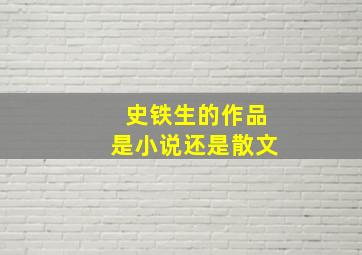 史铁生的作品
是小说还是散文